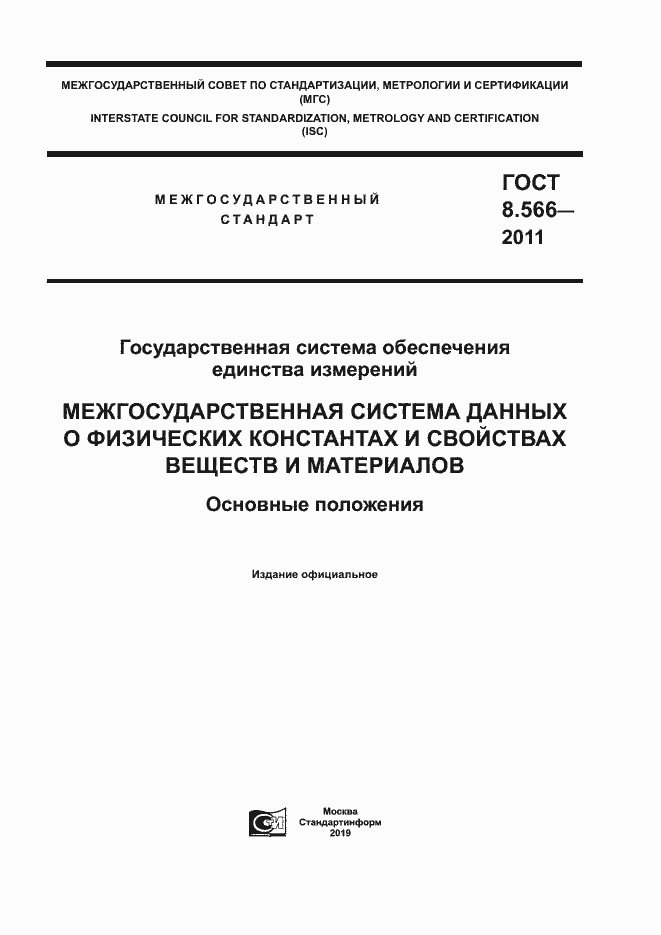 МЕЖГОСУДАРСТВЕННЫЙ СОВЕТ ПО СТАНДАРТИЗАЦИИ, МЕТРОЛОГИИ И СЕРТИФИКАЦИИ
(МГС)
INTERSTATE COUNCIL FOR STANDARDIZATION, METROLOGY AND CERTIFICATION
(ISC)

МЕЖГОСУДАРСТВЕННЫЙ
СТАНДАРТ

ГОСТ
8.566—
2011

Государственная система обеспечения
единства измерений

МЕЖГОСУДАРСТВЕННАЯ СИСТЕМА ДАННЫХ
О ФИЗИЧЕСКИХ КОНСТАНТАХ И СВОЙСТВАХ
ВЕЩЕСТВ И МАТЕРИАЛОВ

Основные положения

Издание официальное

Москва
Стандартинформ
2019